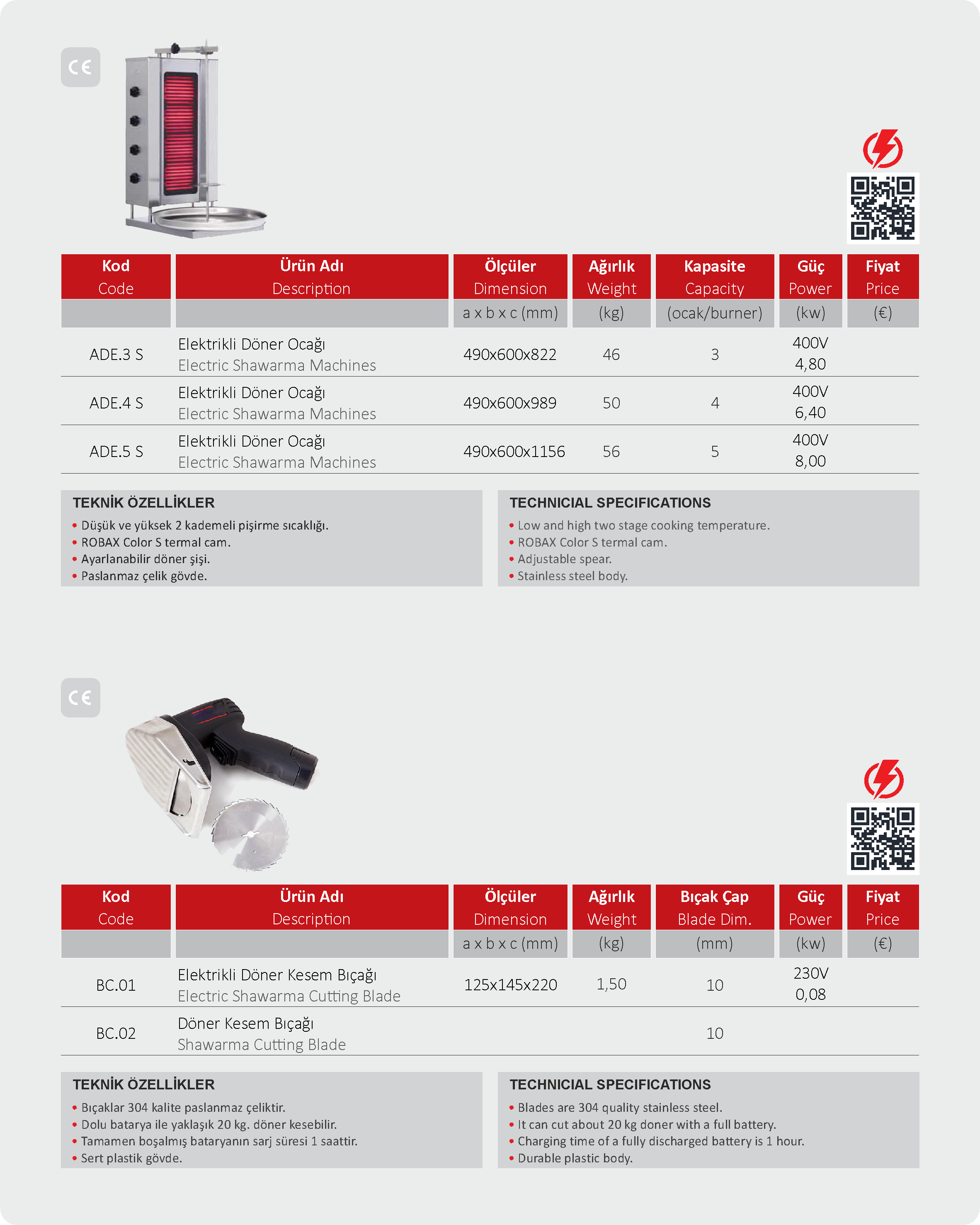 CE

| Kod Code | Ürün Adı Description | Ölçüler Dimension | Ağırlık Weight | Kapasite Capacity | Güç Power | Fiyat Price |
|---|---|---|---|---|---|---|
| | | a x b x c (mm) | (kg) | (ocak/burner) | (kw) | (€) |
| ADE.3 S | Elektrikli Döner Ocağı Electric Shawarma Machines | 490x600x822 | 46 | 3 | 400V 4,80 | |
| ADE.4 S | Elektrikli Döner Ocağı Electric Shawarma Machines | 490x600x989 | 50 | 4 | 400V 6,40 | |
| ADE.5 S | Elektrikli Döner Ocağı Electric Shawarma Machines | 490x600x1156 | 56 | 5 | 400V 8,00 | |

TEKNİK ÖZELLİKLER
• Düşük ve yüksek 2 kademeli pişirme sıcaklığı.
• ROBAX Color S termal cam.
• Ayarlanabilir döner şişi.
• Paslanmaz çelik gövde.

TECHNICIAL SPECIFICATIONS
• Low and high two stage cooking temperature.
• ROBAX Color S termal cam.
• Adjustable spear.
• Stainless steel body.

CE

| Kod Code | Ürün Adı Description | Ölçüler Dimension | Ağırlık Weight | Bıçak Çap Blade Dim. | Güç Power | Fiyat Price |
|---|---|---|---|---|---|---|
| | | a x b x c (mm) | (kg) | (mm) | (kw) | (€) |
| BC.01 | Elektrikli Döner Kesem Bıçağı Electric Shawarma Cutting Blade | 125x145x220 | 1,50 | 10 | 230V 0,08 | |
| BC.02 | Döner Kesem Bıçağı Shawarma Cutting Blade | | | 10 | | |

TEKNİK ÖZELLİKLER
• Bıçaklar 304 kalite paslanmaz çeliktir.
• Dolu batarya ile yaklaşık 20 kg. döner kesebilir.
• Tamamen boşalmış bataryanın sarj süresi 1 saattir.
• Sert plastik gövde.

TECHNICIAL SPECIFICATIONS
• Blades are 304 quality stainless steel.
• It can cut about 20 kg doner with a full battery.
• Charging time of a fully discharged battery is 1 hour.
• Durable plastic body.